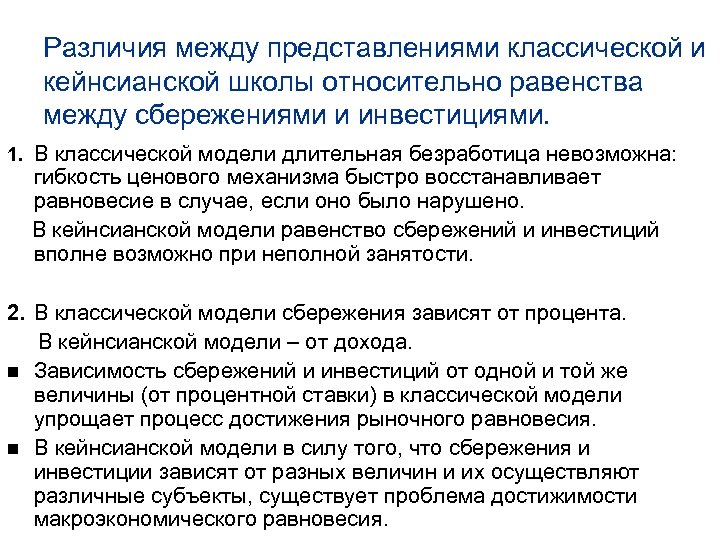 Различия между представлениями классической и кейнсианской школы относительно равенства между сбережениями и инвестициями.

1. В классической модели длительная безработица невозможна: гибкость ценового механизма быстро восстанавливает равновесие в случае, если оно было нарушено.

В кейнсианской модели равенство сбережений и инвестиций вполне возможно при неполной занятости.

2. В классической модели сбережения зависят от процента.

В кейнсианской модели – от дохода.

■ Зависимость сбережений и инвестиций от одной и той же величины (от процентной ставки) в классической модели упрощает процесс достижения рыночного равновесия.

■ В кейнсианской модели в силу того, что сбережения и инвестиции зависят от разных величин и их осуществляют различные субъекты, существует проблема достижимости макроэкономического равновесия.